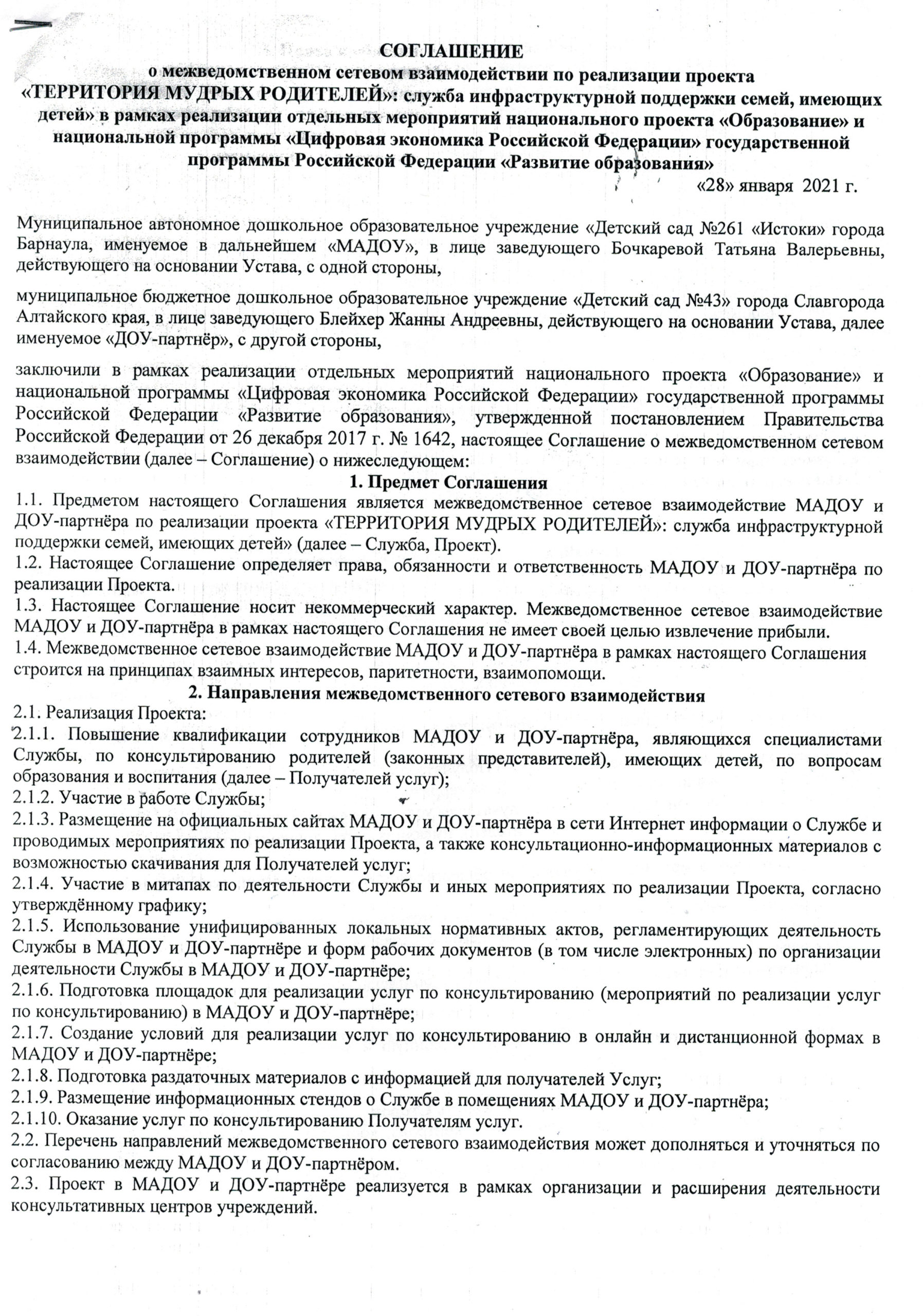 СОГЛАШЕНИЕ
о межведомственном сетевом взаимодействии по реализации проекта «ТЕРРИТОРИЯ МУДРЫХ РОДИТЕЛЕЙ»: служба инфраструктурной поддержки семей, имеющих детей» в рамках реализации отдельных мероприятий национального проекта «Образование» и национальной программы «Цифровая экономика Российской Федерации» государственной программы Российской Федерации «Развитие образования»

«28» января 2021 г.

Муниципальное автономное дошкольное образовательное учреждение «Детский сад №261 «Истоки» города Барнаула, именуемое в дальнейшем «МАДОУ», в лице заведующего Бочкаревой Татьяна Валерьевны, действующего на основании Устава, с одной стороны,

муниципальное бюджетное дошкольное образовательное учреждение «Детский сад №43» города Славгорода Алтайского края, в лице заведующего Блейхер Жанны Андреевны, действующего на основании Устава, далее именуемое «ДОУ-партнёр», с другой стороны,

заключили в рамках реализации отдельных мероприятий национального проекта «Образование» и национальной программы «Цифровая экономика Российской Федерации» государственной программы Российской Федерации «Развитие образования», утвержденной постановлением Правительства Российской Федерации от 26 декабря 2017 г. № 1642, настоящее Соглашение о межведомственном сетевом взаимодействии (далее – Соглашение) о нижеследующем:

1. Предмет Соглашения
1.1. Предметом настоящего Соглашения является межведомственное сетевое взаимодействие МАДОУ и ДОУ-партнёра по реализации проекта «ТЕРРИТОРИЯ МУДРЫХ РОДИТЕЛЕЙ»: служба инфраструктурной поддержки семей, имеющих детей» (далее – Служба, Проект).
1.2. Настоящее Соглашение определяет права, обязанности и ответственность МАДОУ и ДОУ-партнёра по реализации Проекта.
1.3. Настоящее Соглашение носит некоммерческий характер. Межведомственное сетевое взаимодействие МАДОУ и ДОУ-партнёра в рамках настоящего Соглашения не имеет своей целью извлечение прибыли.
1.4. Межведомственное сетевое взаимодействие МАДОУ и ДОУ-партнёра в рамках настоящего Соглашения строится на принципах взаимных интересов, паритетности, взаимопомощи.

2. Направления межведомственного сетевого взаимодействия
2.1. Реализация Проекта:
2.1.1. Повышение квалификации сотрудников МАДОУ и ДОУ-партнёра, являющихся специалистами Службы, по консультированию родителей (законных представителей), имеющих детей, по вопросам образования и воспитания (далее – Получателей услуг);
2.1.2. Участие в работе Службы;
2.1.3. Размещение на официальных сайтах МАДОУ и ДОУ-партнёра в сети Интернет информации о Службе и проводимых мероприятиях по реализации Проекта, а также консультационно-информационных материалов с возможностью скачивания для Получателей услуг;
2.1.4. Участие в митапах по деятельности Службы и иных мероприятиях по реализации Проекта, согласно утверждённому графику;
2.1.5. Использование унифицированных локальных нормативных актов, регламентирующих деятельность Службы в МАДОУ и ДОУ-партнёре и форм рабочих документов (в том числе электронных) по организации деятельности Службы в МАДОУ и ДОУ-партнёре;
2.1.6. Подготовка площадок для реализации услуг по консультированию (мероприятий по реализации услуг по консультированию) в МАДОУ и ДОУ-партнёре;
2.1.7. Создание условий для реализации услуг по консультированию в онлайн и дистанционной формах в МАДОУ и ДОУ-партнёре;
2.1.8. Подготовка раздаточных материалов с информацией для получателей Услуг;
2.1.9. Размещение информационных стендов о Службе в помещениях МАДОУ и ДОУ-партнёра;
2.1.10. Оказание услуг по консультированию Получателям услуг.
2.2. Перечень направлений межведомственного сетевого взаимодействия может дополняться и уточняться по согласованию между МАДОУ и ДОУ-партнёром.
2.3. Проект в МАДОУ и ДОУ-партнёре реализуется в рамках организации и расширения деятельности консультативных центров учреждений.